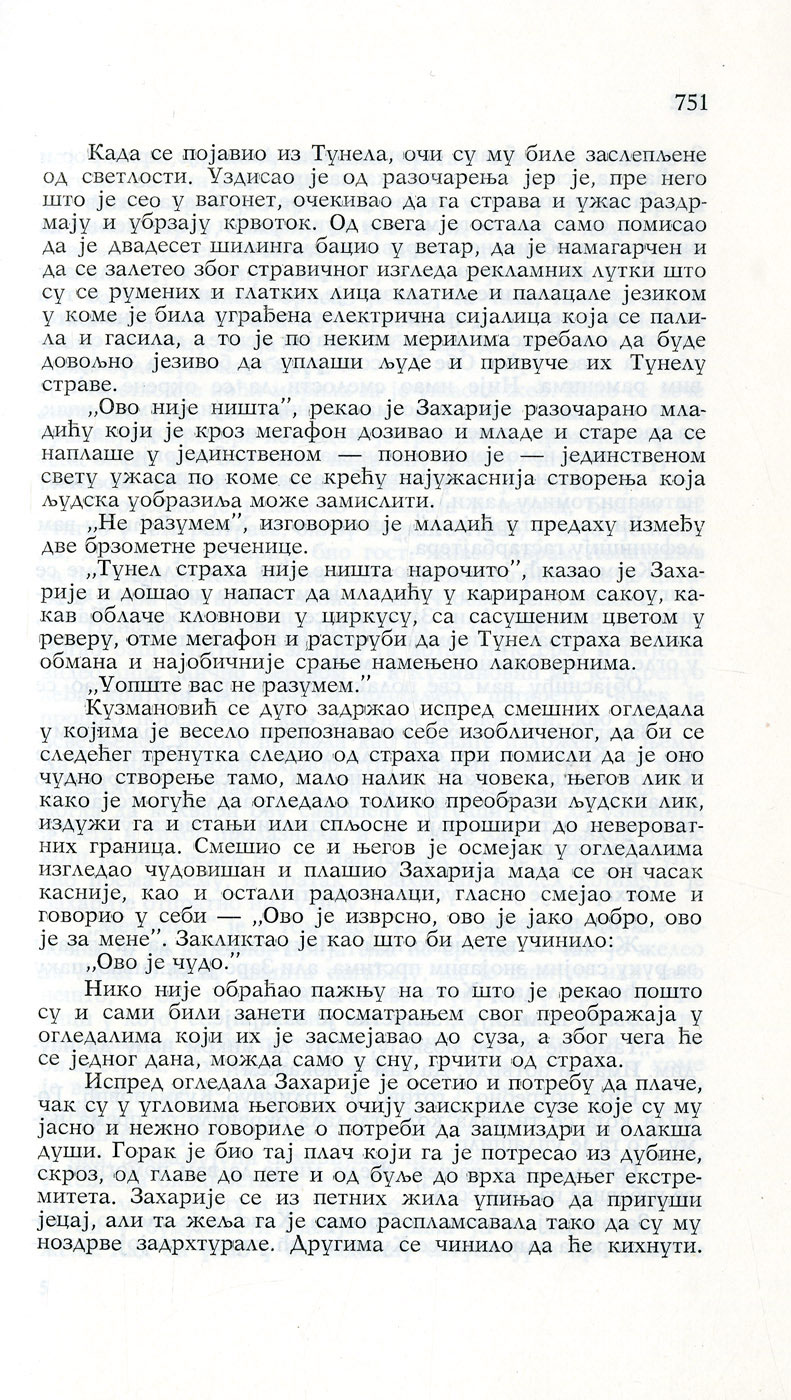 751

Када се појавио из Тунела, очи су му биле заслепљене од светлости. Уздисао је од разочарења јер је, пре него што је сео у вагонет, очекивао да га страва и ужас раздрмају и убрзају крвоток. Од свега је остала само помисао да је двадесет шилинга бацио у ветар, да је намагарчен и да се залетео због стравичног изгледа рекламних лутки што су се румених и глатких лица клатиле и палацале језиком у коме је била уграђена електрична сијалица која се палила и гасила, а то је по неким мерилима требало да буде довољно језиво да уплаши људе и привуче их Тунелу страве.

„Ово није ништа", рекао је Захарије разочарано младићу који је кроз мегафон дозивао и младе и старе да се наплаше у јединственом — поновио је — јединственом свету ужаса по коме се крећу најужаснија створења која људска уобразиља може замислити.

„Не разумем", изговорио је младић у предаху између две брзометне реченице.

„Тунел страха није ништа нарочито", казао је Захарије и дошао у напаст да младићу у карираном сакоу, какав облаче кловнови у циркусу, са сасушеним цветом у реверу, отме мегафон и раструби да је Тунел страха велика обмана и најобичније срање намењено лаковернима.

„Уопште вас не разумем."

Кузмановић се дуго задржао испред смешних огледала у којима је весело препознавао себе изобличеног, да би се следећег тренутка следио од страха при помисли да је оно чудно створење тамо, мало налик на човека, његов лик и како је могуће да огледало толико преобрази људски лик, издужи га и стањи или спљосне и прошири до невероватних граница. Смешио се и његов је осмејак у огледалима изгледао чудовишан и плашио Захарија мада се он часак касније, као и остали радозналци, гласно смејао томе и говорио у себи — „Ово је изврсно, ово је јако добро, ово је за мене". Закликтао је као што би дете учинило:

„Ово је чудо."

Нико није обраћао пажњу на то што је рекао пошто су и сами били занети посматрањем свог преображаја у огледалима који их је засмејавао до суза, а због чега ће се једног дана, можда само у сну, грчити од страха.

Испред огледала Захарије је осетио и потребу да плаче, чак су у угловима његових очију заискриле сузе које су му јасно и нежно говориле о потреби да зацмиздри и олакша души. Горак је био тај плач који га је потресао из дубине, скроз, од главе до пете и од буље до врха предњег екстремитета. Захарије се из петних жила упињао да пригуши јецај, али та жеља га је само распламсавала тако да су му ноздрве задрхтурале. Другима се чинило да ће кихнути.